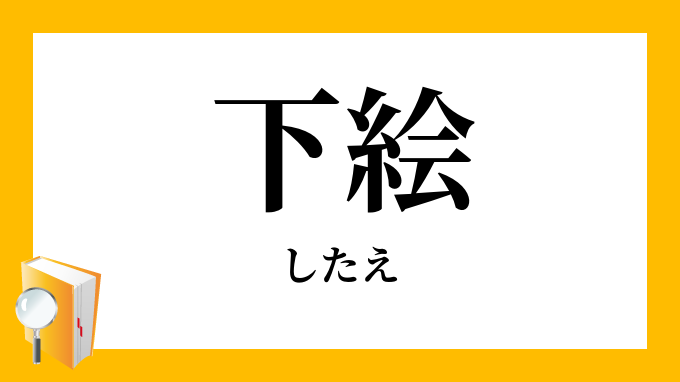 下絵

したえ